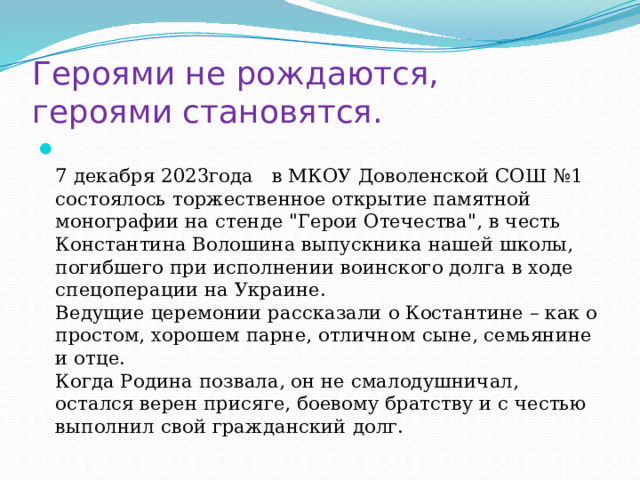 Героями не рождаются, героями становятся.

7 декабря 2023года   в МКОУ Доволенской СОШ №1 состоялось торжественное открытие памятной монографии на стенде "Герои Отечества", в честь Константина Волошина выпускника нашей школы, погибшего при исполнении воинского долга в ходе спецоперации на Украине.
Ведущие церемонии рассказали о Костантине – как о простом, хорошем парне, отличном сыне, семьянине и отце.
Когда Родина позвала, он не смалодушничал, остался верен присяге, боевому братству и с честью выполнил свой гражданский долг.